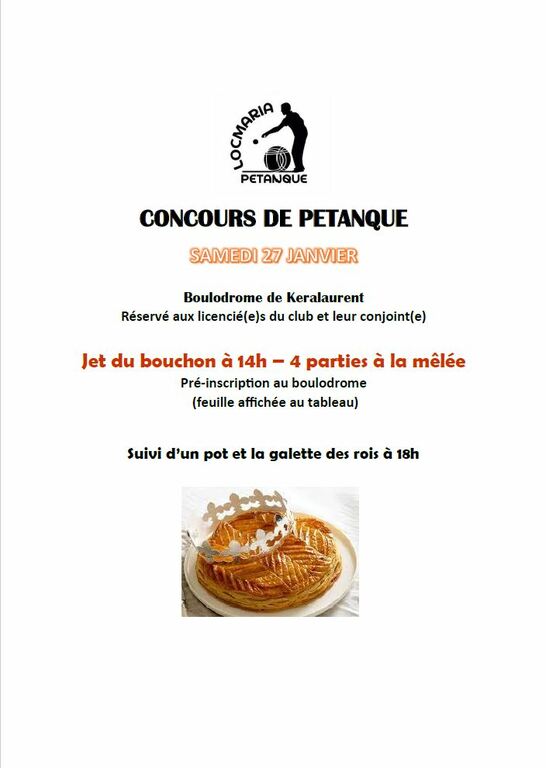 LOCMARIA
PETANQUE

CONCOURS DE PETANQUE

SAMEDI 27 JANVIER

Boulodrome de Keralaurent
Réservé aux licencié(e)s du club et leur conjoint(e)

Jet du bouchon à 14h – 4 parties à la mêlée
Pré-inscription au boulodrome
(feuille affichée au tableau)

Suivi d'un pot et la galette des rois à 18h